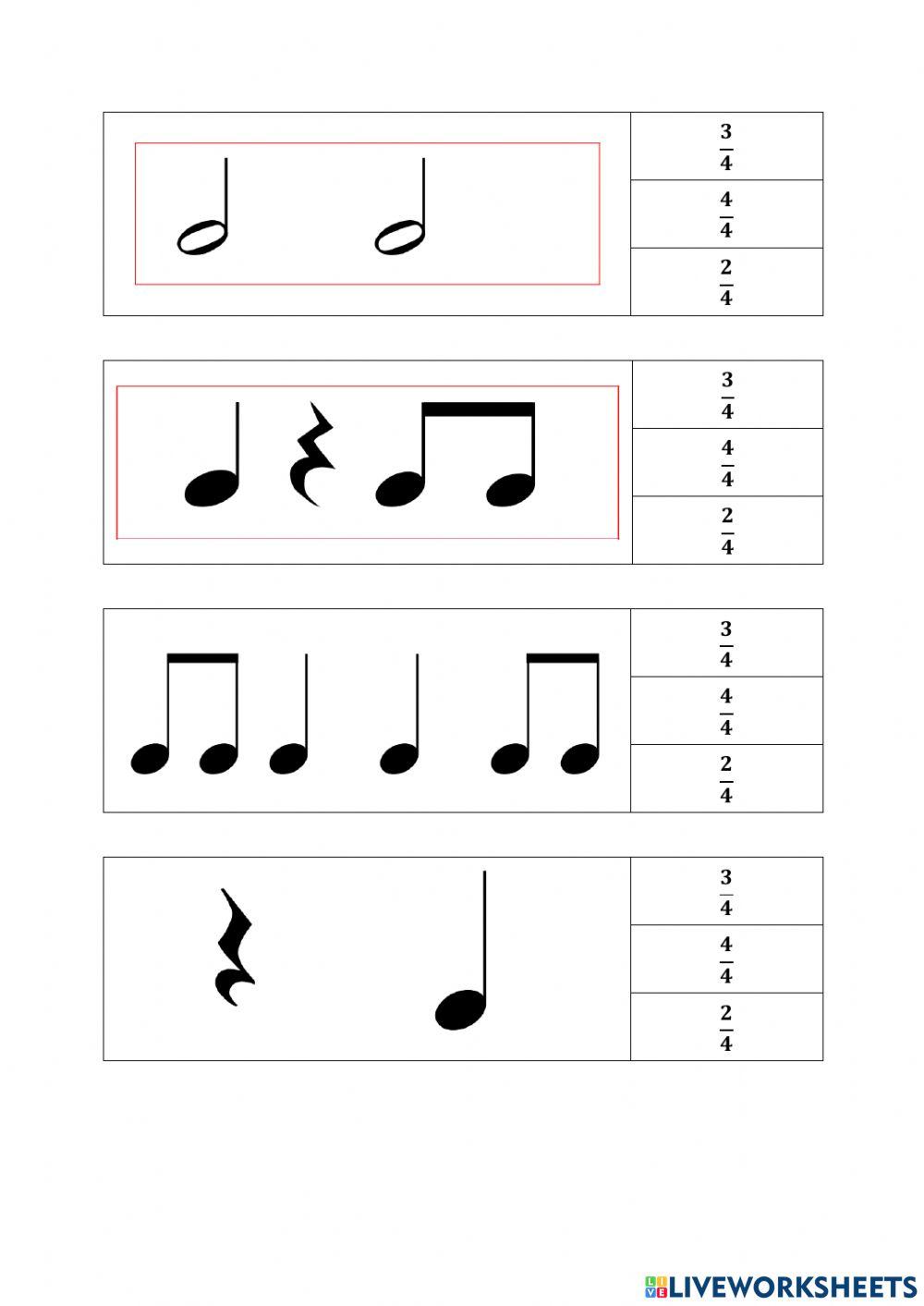 $\frac{3}{4}$
$\frac{4}{4}$
$\frac{2}{4}$

$\frac{3}{4}$
$\frac{4}{4}$
$\frac{2}{4}$

$\frac{3}{4}$
$\frac{4}{4}$
$\frac{2}{4}$

$\frac{3}{4}$
$\frac{4}{4}$
$\frac{2}{4}$

LIVEWORKSHEETS